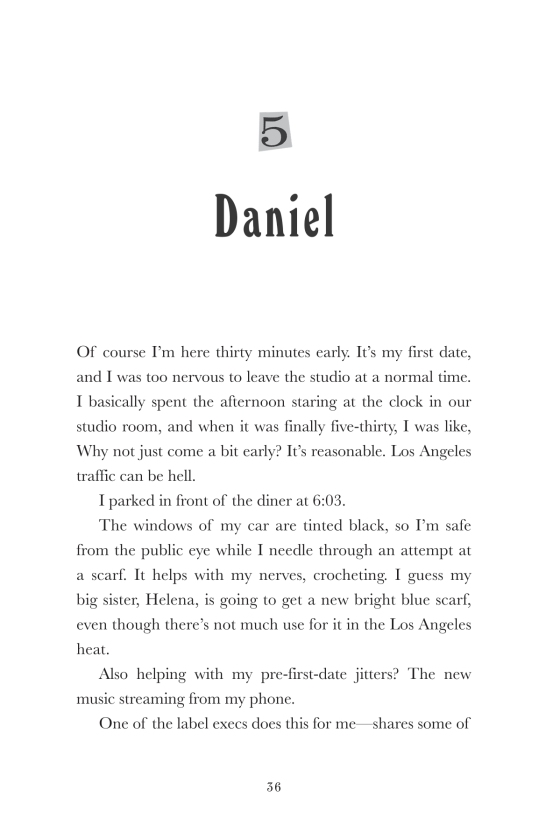 5

Daniel

Of course I'm here thirty minutes early. It's my first date, and I was too nervous to leave the studio at a normal time. I basically spent the afternoon staring at the clock in our studio room, and when it was finally five-thirty, I was like, Why not just come a bit early? It's reasonable. Los Angeles traffic can be hell.

I parked in front of the diner at 6:03.

The windows of my car are tinted black, so I'm safe from the public eye while I needle through an attempt at a scarf. It helps with my nerves, crocheting. I guess my big sister, Helena, is going to get a new bright blue scarf, even though there's not much use for it in the Los Angeles heat.

Also helping with my pre-first-date jitters? The new music streaming from my phone.

One of the label execs does this for me—shares some of

36